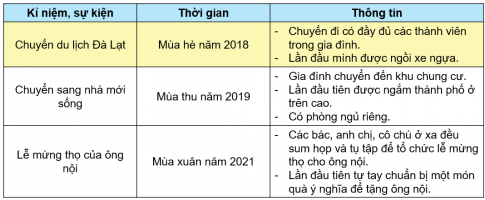 | Kỉ niệm, sự kiện | Thời gian | Thông tin |
|---|---|---|
| Chuyến du lịch Đà Lạt | Mùa hè năm 2018 | - Chuyến đi có đầy đủ các thành viên trong gia đình. - Lần đầu mình được ngồi xe ngựa. |
| Chuyển sang nhà mới sống | Mùa thu năm 2019 | - Gia đình chuyển đến khu chung cư. - Lần đầu tiên được ngắm thành phố ở trên cao. - Có phòng ngủ riêng. |
| Lễ mừng thọ của ông nội | Mùa xuân năm 2021 | - Các bác, anh chị, cô chú ở xa đều sum họp và tụ tập để tổ chức lễ mừng thọ cho ông nội. - Lần đầu tiên tự tay chuẩn bị một món quà ý nghĩa để tặng ông nội. |